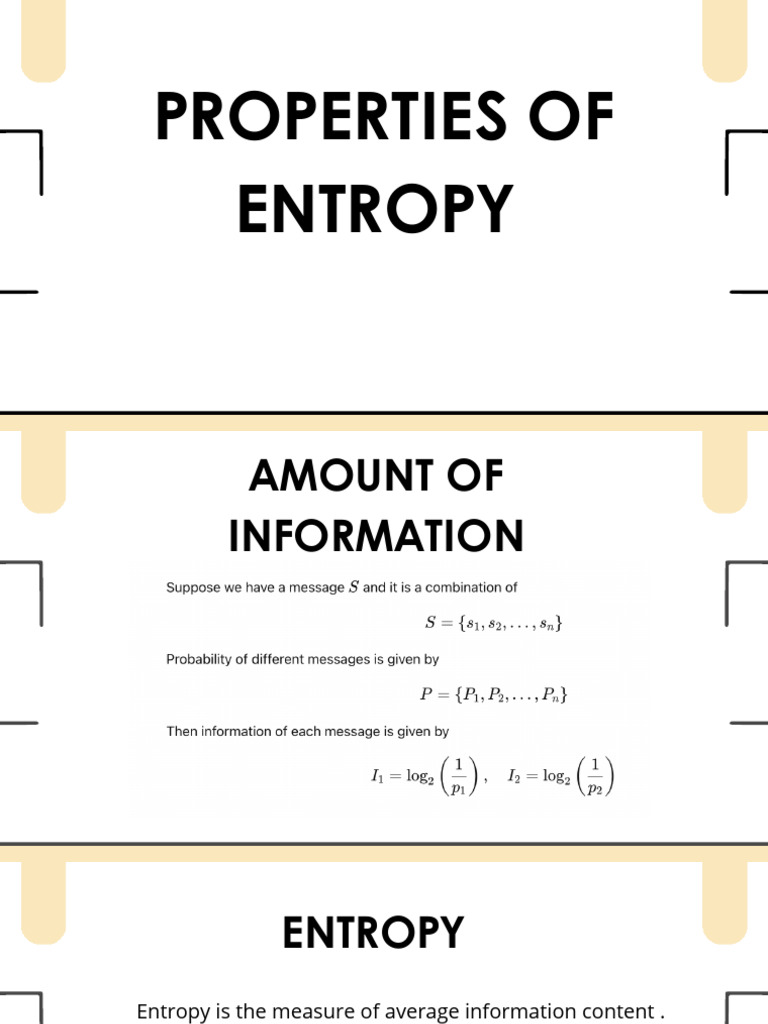 PROPERTIES OF ENTROPY

AMOUNT OF INFORMATION

Suppose we have a message $S$ and it is a combination of

$S = \{s_1, s_2, \ldots, s_n\}$

Probability of different messages is given by

$P = \{P_1, P_2, \ldots, P_n\}$

Then information of each message is given by

$I_1 = \log_2\left(\frac{1}{p_1}\right), \quad I_2 = \log_2\left(\frac{1}{p_2}\right)$

ENTROPY

Entropy is the measure of average information content .